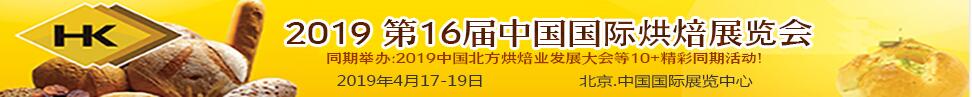 HK

2019 第16届中国国际烘焙展览会

同期举办:2019中国北方烘焙业发展大会等10+精彩同期活动!

2019年4月17-19日　北京.中国国际展览中心